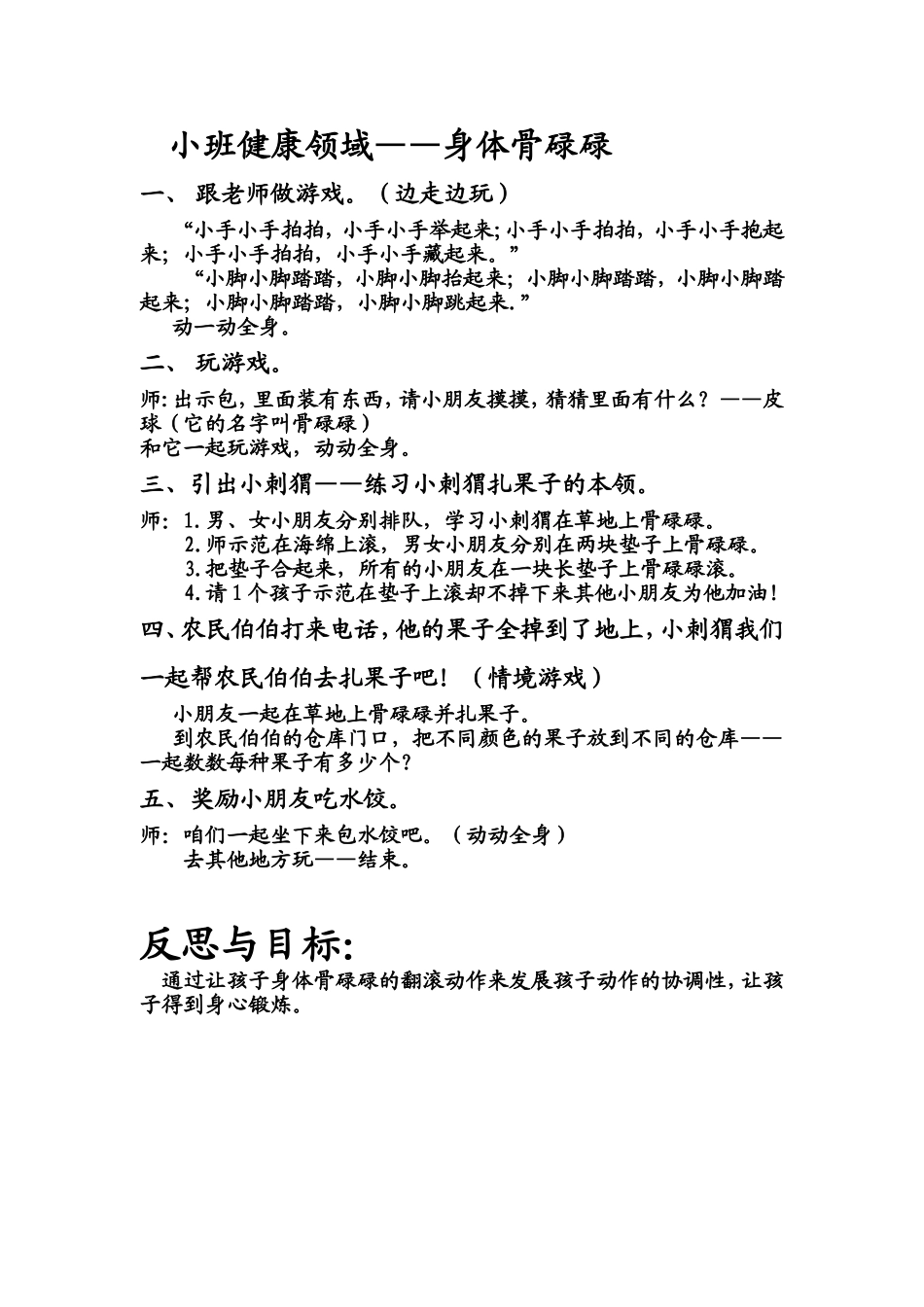 小班健康领域——身体骨碌碌

一、 跟老师做游戏。（边走边玩）

“小手小手拍拍，小手小手举起来；小手小手拍拍，小手小手抱起来；小手小手拍拍，小手小手藏起来。”

“小脚小脚踏踏，小脚小脚抬起来；小脚小脚踏踏，小脚小脚踏起来；小脚小脚踏踏，小脚小脚跳起来.”

动一动全身。

二、 玩游戏。

师：出示包，里面装有东西，请小朋友摸摸，猜猜里面有什么？——皮球（它的名字叫骨碌碌）
和它一起玩游戏，动动全身。

三、引出小刺猬——练习小刺猬扎果子的本领。

师：1.男、女小朋友分别排队，学习小刺猬在草地上骨碌碌。
2.师示范在海绵上滚，男女小朋友分别在两块垫子上骨碌碌。
3.把垫子合起来，所有的小朋友在一块长垫子上骨碌碌滚。
4.请1个孩子示范在垫子上滚却不掉下来其他小朋友为他加油！

四、农民伯伯打来电话，他的果子全掉到了地上，小刺猬我们一起帮农民伯伯去扎果子吧！（情境游戏）

小朋友一起在草地上骨碌碌并扎果子。
到农民伯伯的仓库门口，把不同颜色的果子放到不同的仓库——一起数数每种果子有多少个？

五、奖励小朋友吃水饺。

师：咱们一起坐下来包水饺吧。（动动全身）
去其他地方玩——结束。

反思与目标:

通过让孩子身体骨碌碌的翻滚动作来发展孩子动作的协调性，让孩子得到身心锻炼。